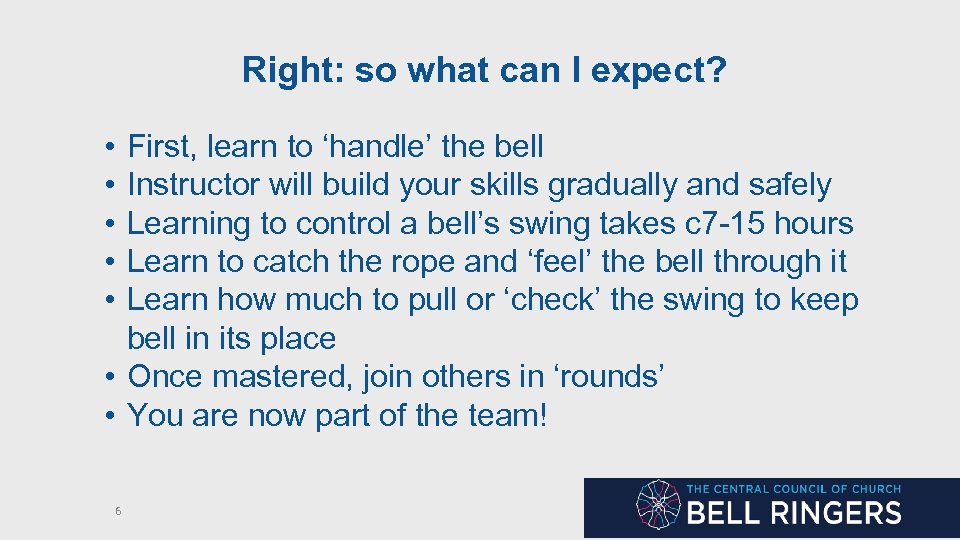 Right: so what can I expect?

• First, learn to ‘handle’ the bell
• Instructor will build your skills gradually and safely
• Learning to control a bell’s swing takes c7-15 hours
• Learn to catch the rope and ‘feel’ the bell through it
• Learn how much to pull or ‘check’ the swing to keep bell in its place
• Once mastered, join others in ‘rounds’
• You are now part of the team!

6

THE CENTRAL COUNCIL OF CHURCH
BELL RINGERS